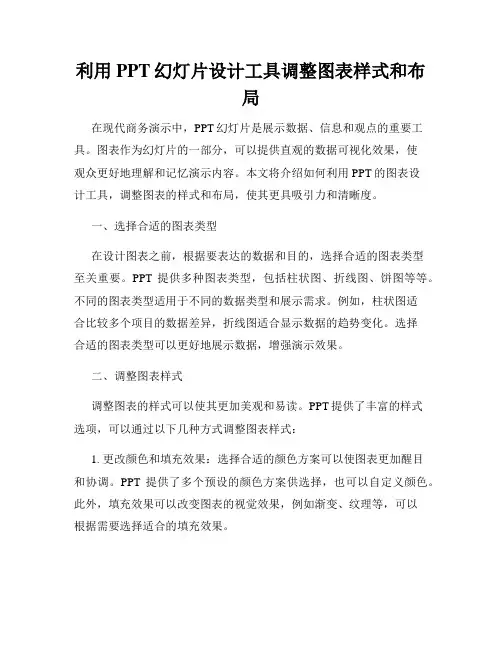 利用 PPT 幻灯片设计工具调整图表样式和布局

在现代商务演示中，PPT 幻灯片是展示数据、信息和观点的重要工具。图表作为幻灯片的一部分，可以提供直观的数据可视化效果，使观众更好地理解和记忆演示内容。本文将介绍如何利用 PPT 的图表设计工具，调整图表的样式和布局，使其更具吸引力和清晰度。

一、选择合适的图表类型

在设计图表之前，根据要表达的数据和目的，选择合适的图表类型至关重要。PPT 提供多种图表类型，包括柱状图、折线图、饼图等等。不同的图表类型适用于不同的数据类型和展示需求。例如，柱状图适合比较多个项目的数据差异，折线图适合显示数据的趋势变化。选择合适的图表类型可以更好地展示数据，增强演示效果。

二、调整图表样式

调整图表的样式可以使其更加美观和易读。PPT 提供了丰富的样式选项，可以通过以下几种方式调整图表样式：

1. 更改颜色和填充效果：选择合适的颜色方案可以使图表更加醒目和协调。PPT 提供了多个预设的颜色方案供选择，也可以自定义颜色。此外，填充效果可以改变图表的视觉效果，例如渐变、纹理等，可以根据需要选择适合的填充效果。